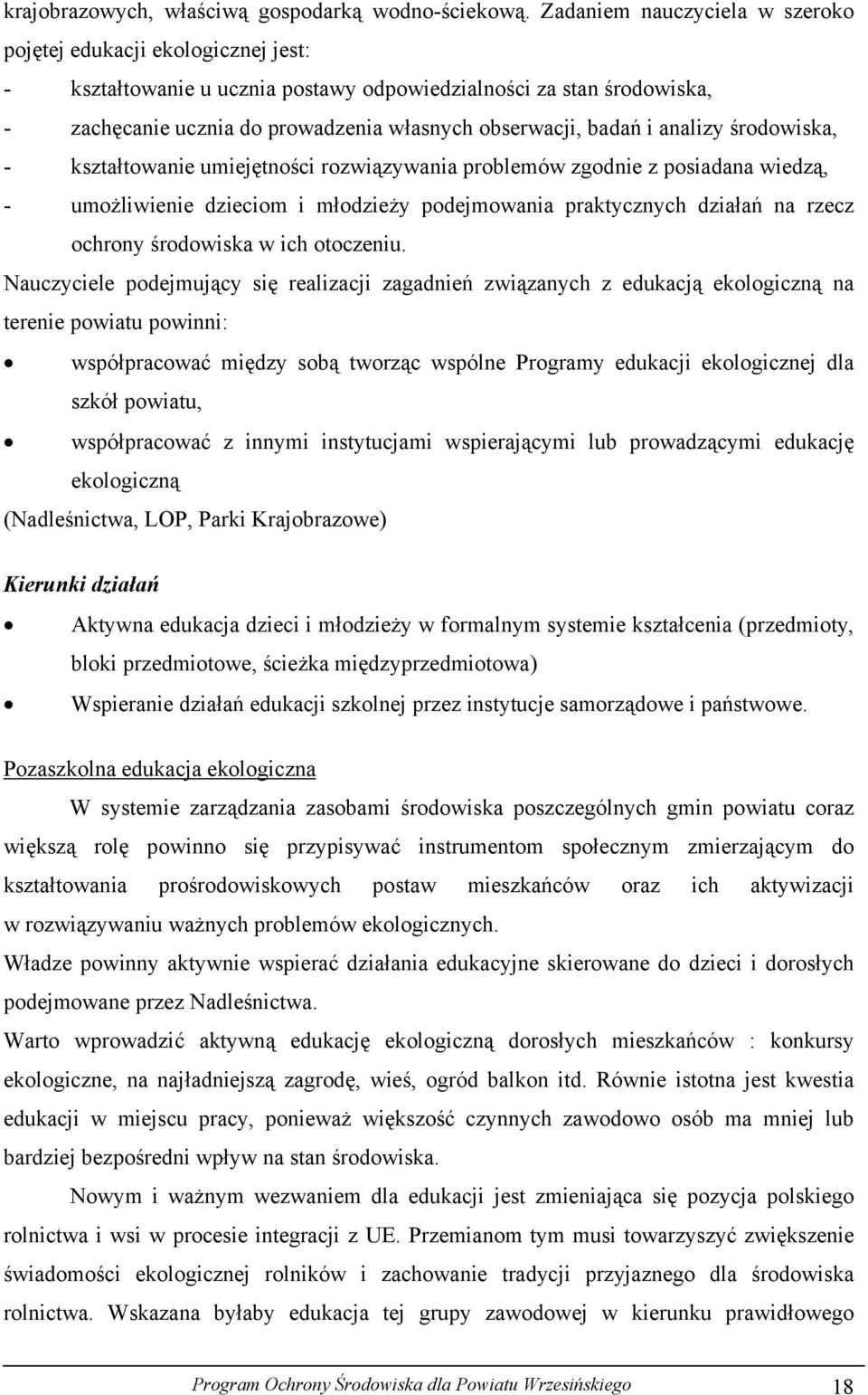 krajobrazowych, właściwą gospodarką wodno-ściekową. Zadaniem nauczyciela w szeroko pojętej edukacji ekologicznej jest:
- kształtowanie u ucznia postawy odpowiedzialności za stan środowiska,
- zachęcanie ucznia do prowadzenia własnych obserwacji, badań i analizy środowiska,
- kształtowanie umiejętności rozwiązywania problemów zgodnie z posiadana wiedzą,
- umożliwienie dzieciom i młodzieży podejmowania praktycznych działań na rzecz ochrony środowiska w ich otoczeniu.

Nauczyciele podejmujący się realizacji zagadnień związanych z edukacją ekologiczną na terenie powiatu powinni:
• współpracować między sobą tworząc wspólne Programy edukacji ekologicznej dla szkół powiatu,
• współpracować z innymi instytucjami wspierającymi lub prowadzącymi edukację ekologiczną
(Nadleśnictwa, LOP, Parki Krajobrazowe)

Kierunki działań
• Aktywna edukacja dzieci i młodzieży w formalnym systemie kształcenia (przedmioty, bloki przedmiotowe, ścieżka międzyprzedmiotowa)
• Wspieranie działań edukacji szkolnej przez instytucje samorządowe i państwowe.

Pozaszkolna edukacja ekologiczna

W systemie zarządzania zasobami środowiska poszczególnych gmin powiatu coraz większą rolę powinno się przypisywać instrumentom społecznym zmierzającym do kształtowania prośrodowiskowych postaw mieszkańców oraz ich aktywizacji w rozwiązywaniu ważnych problemów ekologicznych.
Władze powinny aktywnie wspierać działania edukacyjne skierowane do dzieci i dorosłych podejmowane przez Nadleśnictwa.
Warto wprowadzić aktywną edukację ekologiczną dorosłych mieszkańców : konkursy ekologiczne, na najładniejszą zagrodę, wieś, ogród balkon itd. Równie istotna jest kwestia edukacji w miejscu pracy, ponieważ większość czynnych zawodowo osób ma mniej lub bardziej bezpośredni wpływ na stan środowiska.

Nowym i ważnym wezwaniem dla edukacji jest zmieniająca się pozycja polskiego rolnictwa i wsi w procesie integracji z UE. Przemianom tym musi towarzyszyć zwiększenie świadomości ekologicznej rolników i zachowanie tradycji przyjaznego dla środowiska rolnictwa. Wskazana byłaby edukacja tej grupy zawodowej w kierunku prawidłowego

Program Ochrony Środowiska dla Powiatu Wrzesińskiego 18